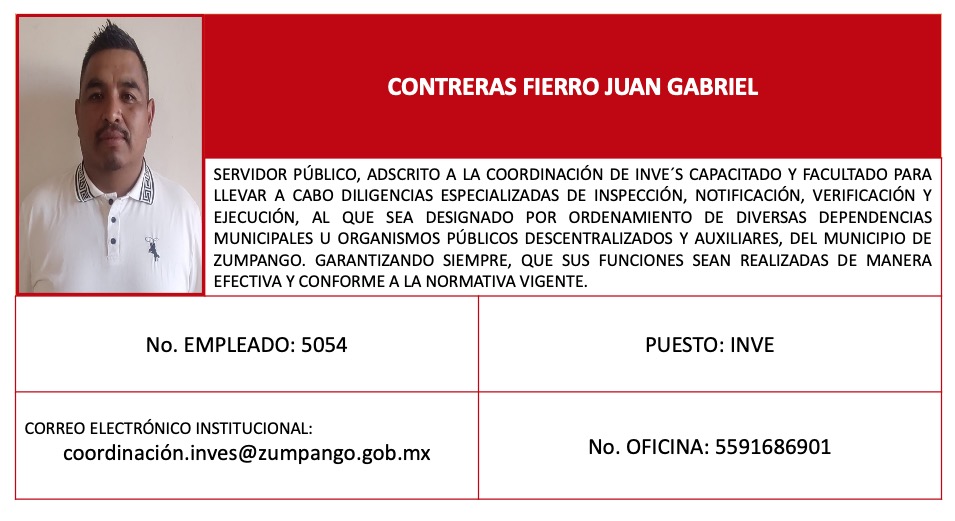 CONTRERAS FIERRO JUAN GABRIEL

SERVIDOR PÚBLICO, ADSCRITO A LA COORDINACIÓN DE INVE´S CAPACITADO Y FACULTADO PARA LLEVAR A CABO DILIGENCIAS ESPECIALIZADAS DE INSPECCIÓN, NOTIFICACIÓN, VERIFICACIÓN Y EJECUCIÓN, AL QUE SEA DESIGNADO POR ORDENAMIENTO DE DIVERSAS DEPENDENCIAS MUNICIPALES U ORGANISMOS PÚBLICOS DESCENTRALIZADOS Y AUXILIARES, DEL MUNICIPIO DE ZUMPANGO. GARANTIZANDO SIEMPRE, QUE SUS FUNCIONES SEAN REALIZADAS DE MANERA EFECTIVA Y CONFORME A LA NORMATIVA VIGENTE.

| No. EMPLEADO: 5054 | PUESTO: INVE |
|---|---|
| CORREO ELECTRÓNICO INSTITUCIONAL: coordinación.inves@zumpango.gob.mx | No. OFICINA: 5591686901 |